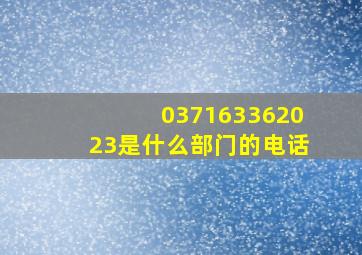 037163362023是什么部门的电话